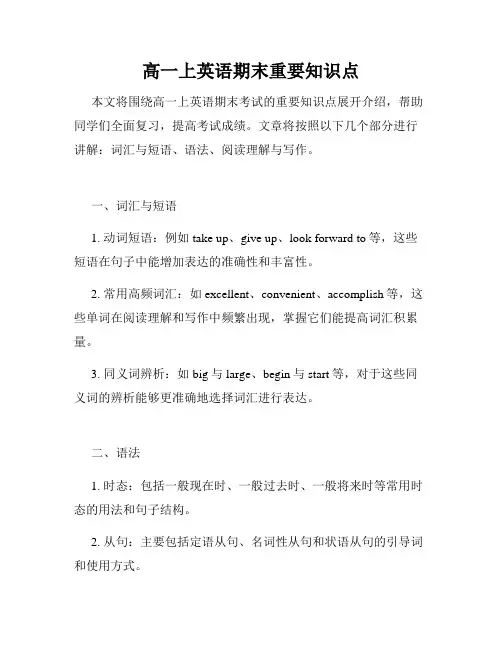 高一上英语期末重要知识点

本文将围绕高一上英语期末考试的重要知识点展开介绍，帮助同学们全面复习，提高考试成绩。文章将按照以下几个部分进行讲解：词汇与短语、语法、阅读理解与写作。

一、词汇与短语

1. 动词短语：例如 take up、give up、look forward to 等，这些短语在句子中能增加表达的准确性和丰富性。

2. 常用高频词汇：如 excellent、convenient、accomplish 等，这些单词在阅读理解和写作中频繁出现，掌握它们能提高词汇积累量。

3. 同义词辨析：如 big 与 large、begin 与 start 等，对于这些同义词的辨析能够更准确地选择词汇进行表达。

二、语法

1. 时态：包括一般现在时、一般过去时、一般将来时等常用时态的用法和句子结构。

2. 从句：主要包括定语从句、名词性从句和状语从句的引导词和使用方式。